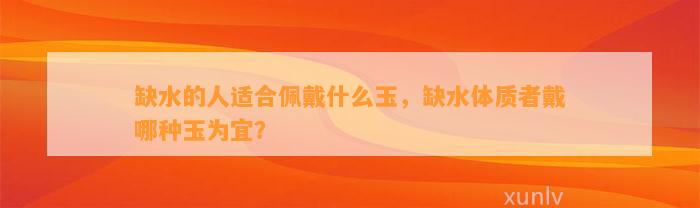 缺水的人适合佩戴什么玉，缺水体质者戴哪种玉为宜?

xunlv